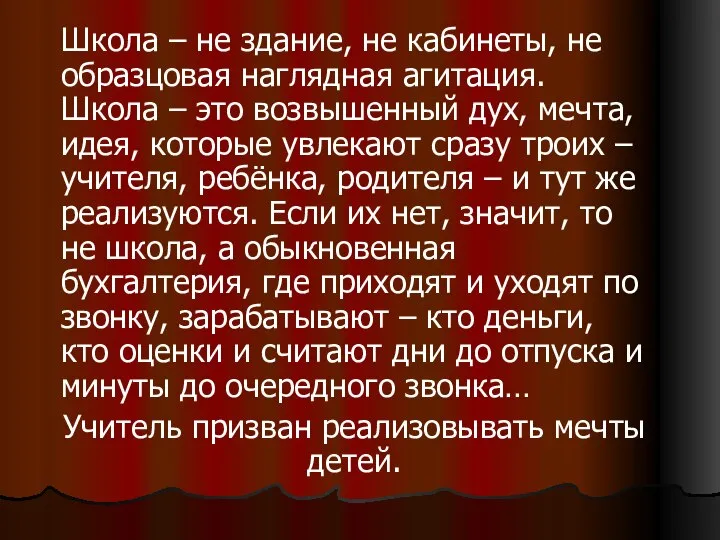 Школа – не здание, не кабинеты, не образцовая наглядная агитация. Школа – это возвышенный дух, мечта, идея, которые увлекают сразу троих – учителя, ребёнка, родителя – и тут же реализуются. Если их нет, значит, то не школа, а обыкновенная бухгалтерия, где приходят и уходят по звонку, зарабатывают – кто деньги, кто оценки и считают дни до отпуска и минуты до очередного звонка…

Учитель призван реализовывать мечты детей.